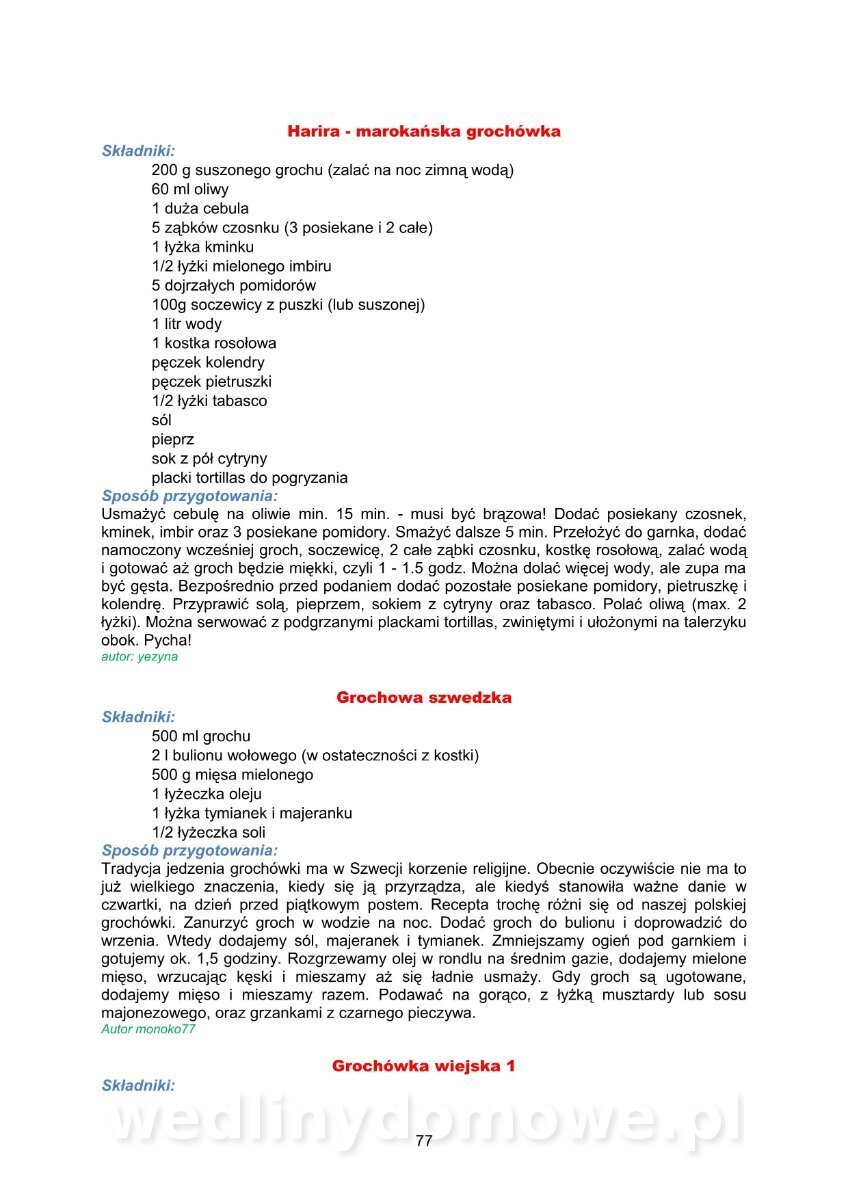 Harira - marokańska grochówka

Składniki:
200 g suszonego grochu (zalać na noc zimną wodą)
60 ml oliwy
1 duża cebula
5 ząbków czosnku (3 posiekane i 2 całe)
1 łyżka kminku
1/2 łyżki mielonego imbiru
5 dojrzałych pomidorów
100g soczewicy z puszki (lub suszonej)
1 litr wody
1 kostka rosołowa
pęczek kolendry
pęczek pietruszki
1/2 łyżki tabasco
sól
pieprz
sok z pół cytryny
placki tortillas do pogryzania

Sposób przygotowania:
Usmażyć cebulę na oliwie min. 15 min. - musi być brązowa! Dodać posiekany czosnek, kminek, imbir oraz 3 posiekane pomidory. Smażyć dalsze 5 min. Przełożyć do garnka, dodać namoczony wcześniej groch, soczewicę, 2 całe ząbki czosnku, kostkę rosołową, zalać wodą i gotować aż groch będzie miękki, czyli 1 - 1.5 godz. Można dolać więcej wody, ale zupa ma być gęsta. Bezpośrednio przed podaniem dodać pozostałe posiekane pomidory, pietruszkę i kolendrę. Przyprawić solą, pieprzem, sokiem z cytryny oraz tabasco. Polać oliwą (max. 2 łyżki). Można serwować z podgrzanymi plackami tortillas, zwiniętymi i ułożonymi na talerzyku obok. Pycha!
autor: yezyna

Grochowa szwedzka

Składniki:
500 ml grochu
2 l bulionu wołowego (w ostateczności z kostki)
500 g mięsa mielonego
1 łyżeczka oleju
1 łyżka tymianek i majeranku
1/2 łyżeczka soli

Sposób przygotowania:
Tradycja jedzenia grochówki ma w Szwecji korzenie religijne. Obecnie oczywiście nie ma to już wielkiego znaczenia, kiedy się ją przyrządza, ale kiedyś stanowiła ważne danie w czwartki, na dzień przed piątkowym postem. Recepta trochę różni się od naszej polskiej grochówki. Zanurzyć groch w wodzie na noc. Dodać groch do bulionu i doprowadzić do wrzenia. Wtedy dodajemy sól, majeranek i tymianek. Zmniejszamy ogień pod garnkiem i gotujemy ok. 1,5 godziny. Rozgrzewamy olej w rondlu na średnim gazie, dodajemy mielone mięso, wrzucając kęski i mieszamy aż się ładnie usmaży. Gdy groch są ugotowane, dodajemy mięso i mieszamy razem. Podawać na gorąco, z łyżką musztardy lub sosu majonezowego, oraz grzankami z czarnego pieczywa.
Autor monoko77

Grochówka wiejska 1

Składniki:

wedlinydomowe.pl

77